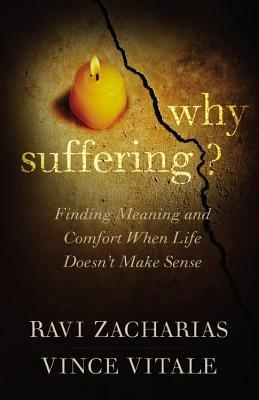 why suffering?

Finding Meaning and Comfort When Life Doesn't Make Sense

RAVI ZACHARIAS

VINCE VITALE